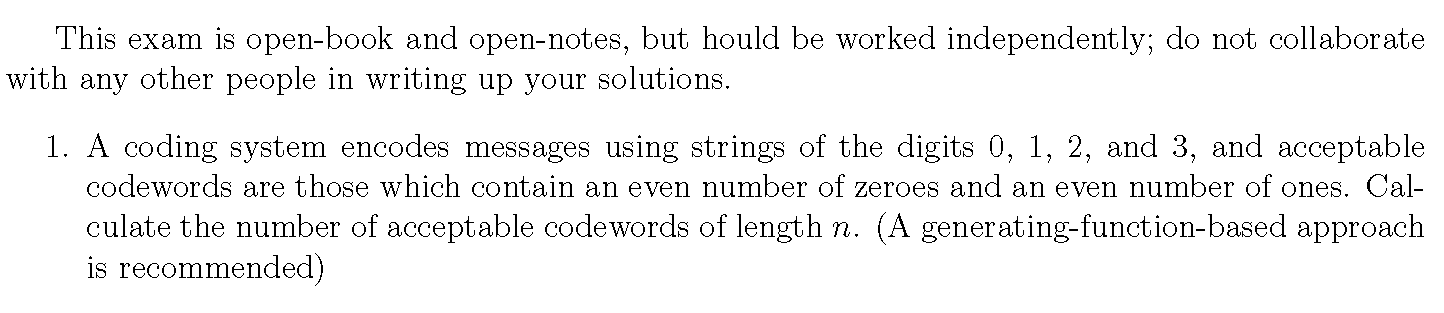 This exam is open-book and open-notes, but hould be worked independently; do not collaborate with any other people in writing up your solutions.

1. A coding system encodes messages using strings of the digits 0, 1, 2, and 3, and acceptable codewords are those which contain an even number of zeroes and an even number of ones. Calculate the number of acceptable codewords of length $n$. (A generating-function-based approach is recommended)